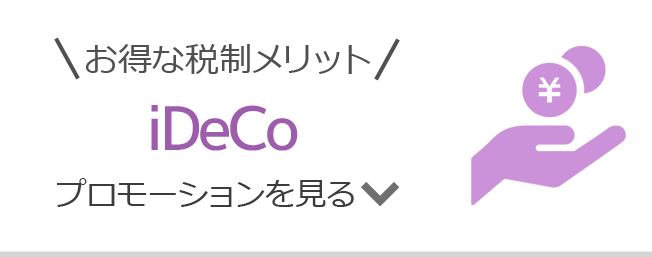 ＼お得な税制メリット／

iDeCo

プロモーションを見る

¥